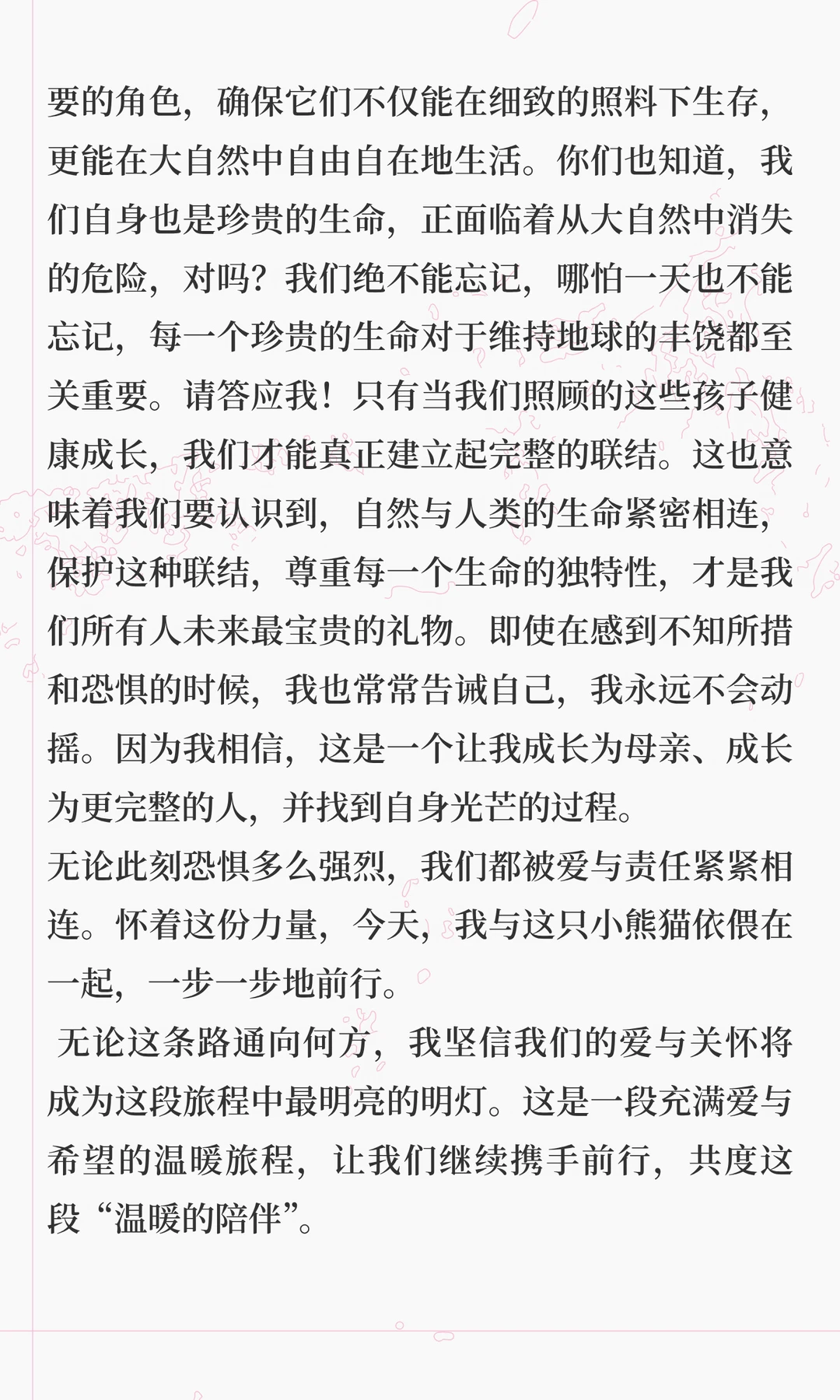 要的角色，确保它们不仅能在细致的照料下生存，更能在大自然中自由自在地生活。你们也知道，我们自身也是珍贵的生命，正面临着从大自然中消失的危险，对吗？我们绝不能忘记，哪怕一天也不能忘记，每一个珍贵的生命对于维持地球的丰饶都至关重要。请答应我！只有当我们照顾的这些孩子健康成长，我们才能真正建立起完整的联结。这也意味着我们要认识到，自然与人类的生命紧密相连，保护这种联结，尊重每一个生命的独特性，才是我们所有人未来最宝贵的礼物。即使在感到不知所措和恐惧的时候，我也常常告诫自己，我永远不会动摇。因为我相信，这是一个让我成长为母亲、成长为更完整的人，并找到自身光芒的过程。
无论此刻恐惧多么强烈，我们都被爱与责任紧紧相连。怀着这份力量，今天，我与这只小熊猫依偎在一起，一步一步地前行。
无论这条路通向何方，我坚信我们的爱与关怀将成为这段旅程中最明亮的明灯。这是一段充满爱与希望的温暖旅程，让我们继续携手前行，共度这段“温暖的陪伴”。